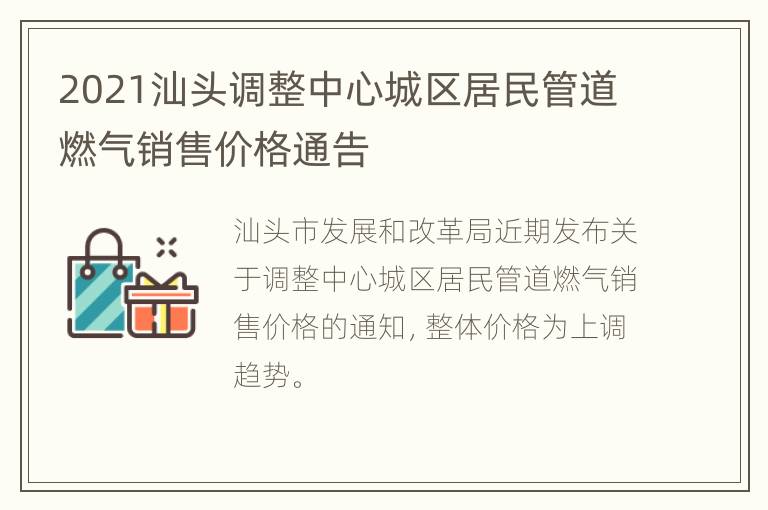 2021汕头调整中心城区居民管道燃气销售价格通告

汕头市发展和改革局近期发布关于调整中心城区居民管道燃气销售价格的通知, 整体价格为上调趋势。